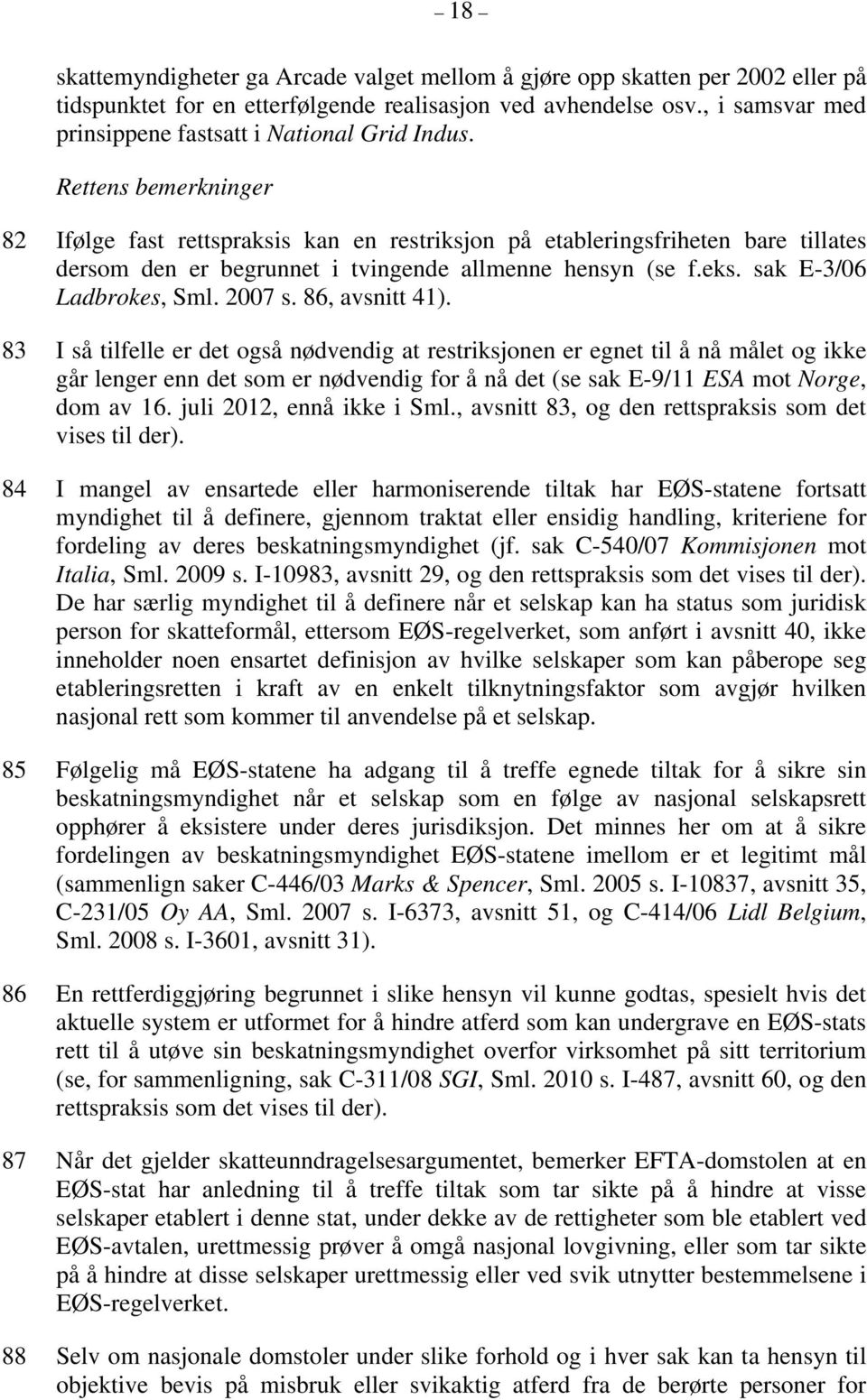 – 18 –

skattemyndigheter ga Arcade valget mellom å gjøre opp skatten per 2002 eller på tidspunktet for en etterfølgende realisasjon ved avhendelse osv., i samsvar med prinsippene fastsatt i National Grid Indus.

Rettens bemerkninger

82 Ifølge fast rettspraksis kan en restriksjon på etableringsfriheten bare tillates dersom den er begrunnet i tvingende allmenne hensyn (se f.eks. sak E-3/06 Ladbrokes, Sml. 2007 s. 86, avsnitt 41).

83 I så tilfelle er det også nødvendig at restriksjonen er egnet til å nå målet og ikke går lenger enn det som er nødvendig for å nå det (se sak E-9/11 ESA mot Norge, dom av 16. juli 2012, ennå ikke i Sml., avsnitt 83, og den rettspraksis som det vises til der).

84 I mangel av ensartede eller harmoniserende tiltak har EØS-statene fortsatt myndighet til å definere, gjennom traktat eller ensidig handling, kriteriene for fordeling av deres beskatningsmyndighet (jf. sak C-540/07 Kommisjonen mot Italia, Sml. 2009 s. I-10983, avsnitt 29, og den rettspraksis som det vises til der). De har særlig myndighet til å definere når et selskap kan ha status som juridisk person for skatteformål, ettersom EØS-regelverket, som anført i avsnitt 40, ikke inneholder noen ensartet definisjon av hvilke selskaper som kan påberope seg etableringsretten i kraft av en enkelt tilknytningsfaktor som avgjør hvilken nasjonal rett som kommer til anvendelse på et selskap.

85 Følgelig må EØS-statene ha adgang til å treffe egnede tiltak for å sikre sin beskatningsmyndighet når et selskap som en følge av nasjonal selskapsrett opphører å eksistere under deres jurisdiksjon. Det minnes her om at å sikre fordelingen av beskatningsmyndighet EØS-statene imellom er et legitimt mål (sammenlign saker C-446/03 Marks & Spencer, Sml. 2005 s. I-10837, avsnitt 35, C-231/05 Oy AA, Sml. 2007 s. I-6373, avsnitt 51, og C-414/06 Lidl Belgium, Sml. 2008 s. I-3601, avsnitt 31).

86 En rettferdiggjøring begrunnet i slike hensyn vil kunne godtas, spesielt hvis det aktuelle system er utformet for å hindre atferd som kan undergrave en EØS-stats rett til å utøve sin beskatningsmyndighet overfor virksomhet på sitt territorium (se, for sammenligning, sak C-311/08 SGI, Sml. 2010 s. I-487, avsnitt 60, og den rettspraksis som det vises til der).

87 Når det gjelder skatteunndragelsesargumentet, bemerker EFTA-domstolen at en EØS-stat har anledning til å treffe tiltak som tar sikte på å hindre at visse selskaper etablert i denne stat, under dekke av de rettigheter som ble etablert ved EØS-avtalen, urettmessig prøver å omgå nasjonal lovgivning, eller som tar sikte på å hindre at disse selskaper urettmessig eller ved svik utnytter bestemmelsene i EØS-regelverket.

88 Selv om nasjonale domstoler under slike forhold og i hver sak kan ta hensyn til objektive bevis på misbruk eller svikaktig atferd fra de berørte personer for